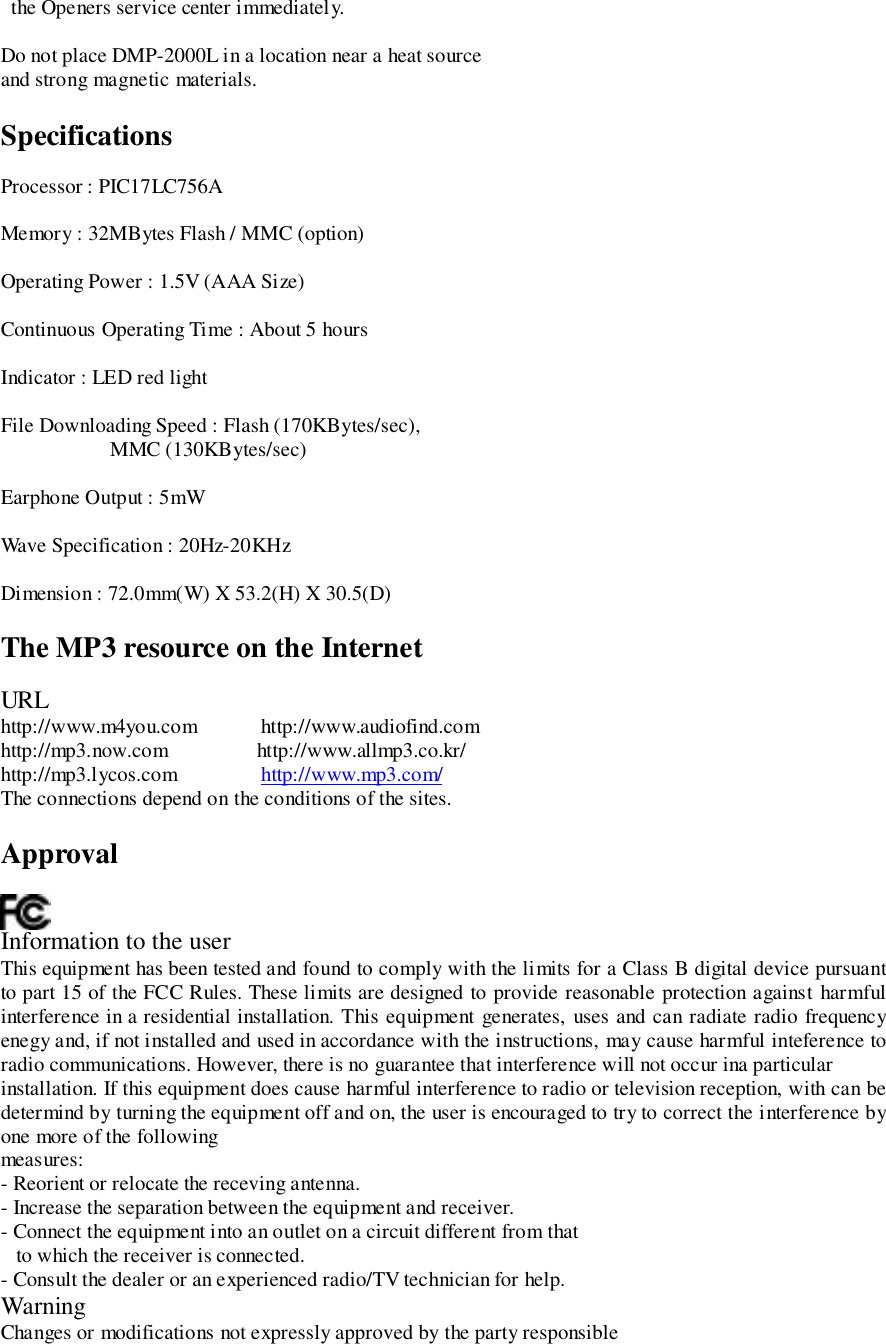 the Openers service center immediately.

Do not place DMP-2000L in a location near a heat source and strong magnetic materials.

Specifications

Processor : PIC17LC756A

Memory : 32MBytes Flash / MMC (option)

Operating Power : 1.5V (AAA Size)

Continuous Operating Time : About 5 hours

Indicator : LED red light

File Downloading Speed : Flash (170KBytes/sec),
MMC (130KBytes/sec)

Earphone Output : 5mW

Wave Specification : 20Hz-20KHz

Dimension : 72.0mm(W) X 53.2(H) X 30.5(D)

The MP3 resource on the Internet

URL
http://www.m4you.com http://www.audiofind.com
http://mp3.now.com http://www.allmp3.co.kr/
http://mp3.lycos.com http://www.mp3.com/
The connections depend on the conditions of the sites.

Approval

FC

Information to the user
This equipment has been tested and found to comply with the limits for a Class B digital device pursuant to part 15 of the FCC Rules. These limits are designed to provide reasonable protection against harmful interference in a residential installation. This equipment generates, uses and can radiate radio frequency enegy and, if not installed and used in accordance with the instructions, may cause harmful inteference to radio communications. However, there is no guarantee that interference will not occur ina particular installation. If this equipment does cause harmful interference to radio or television reception, with can be determind by turning the equipment off and on, the user is encouraged to try to correct the interference by one more of the following measures:
- Reorient or relocate the receving antenna.
- Increase the separation between the equipment and receiver.
- Connect the equipment into an outlet on a circuit different from that to which the receiver is connected.
- Consult the dealer or an experienced radio/TV technician for help.
Warning
Changes or modifications not expressly approved by the party responsible